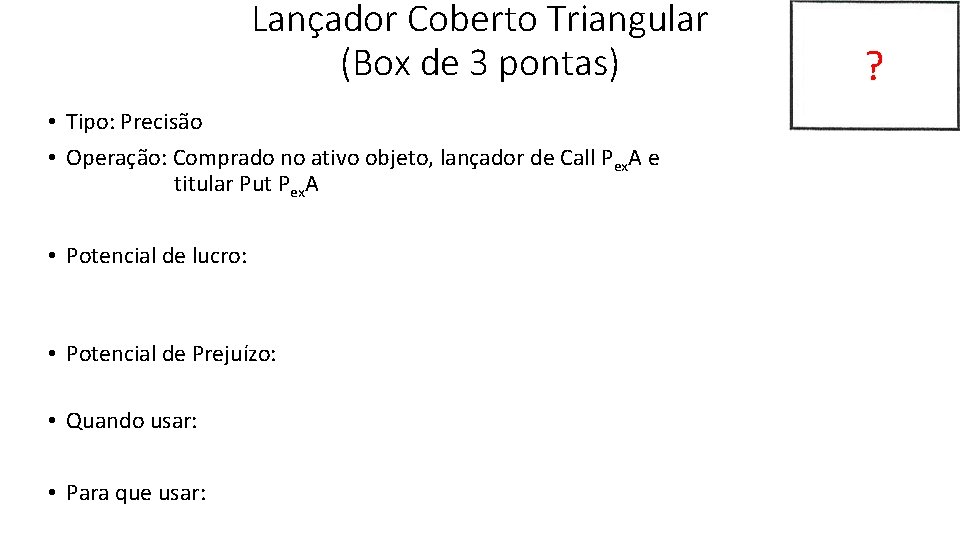 Lançador Coberto Triangular
(Box de 3 pontas)

?

• Tipo: Precisão

• Operação: Comprado no ativo objeto, lançador de Call $P_{ex}A$ e titular Put $P_{ex}A$

• Potencial de lucro:

• Potencial de Prejuízo:

• Quando usar:

• Para que usar: